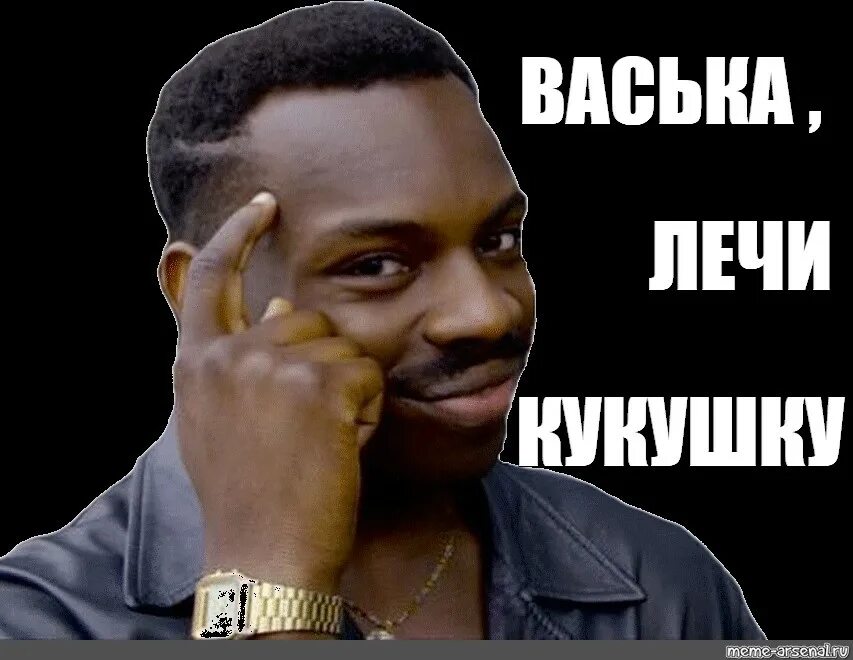 ВАСЬКА ,

ЛЕЧИ

КУКУШКУ

meme-arsenal.ru